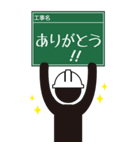 工事名

ありがとう
!!